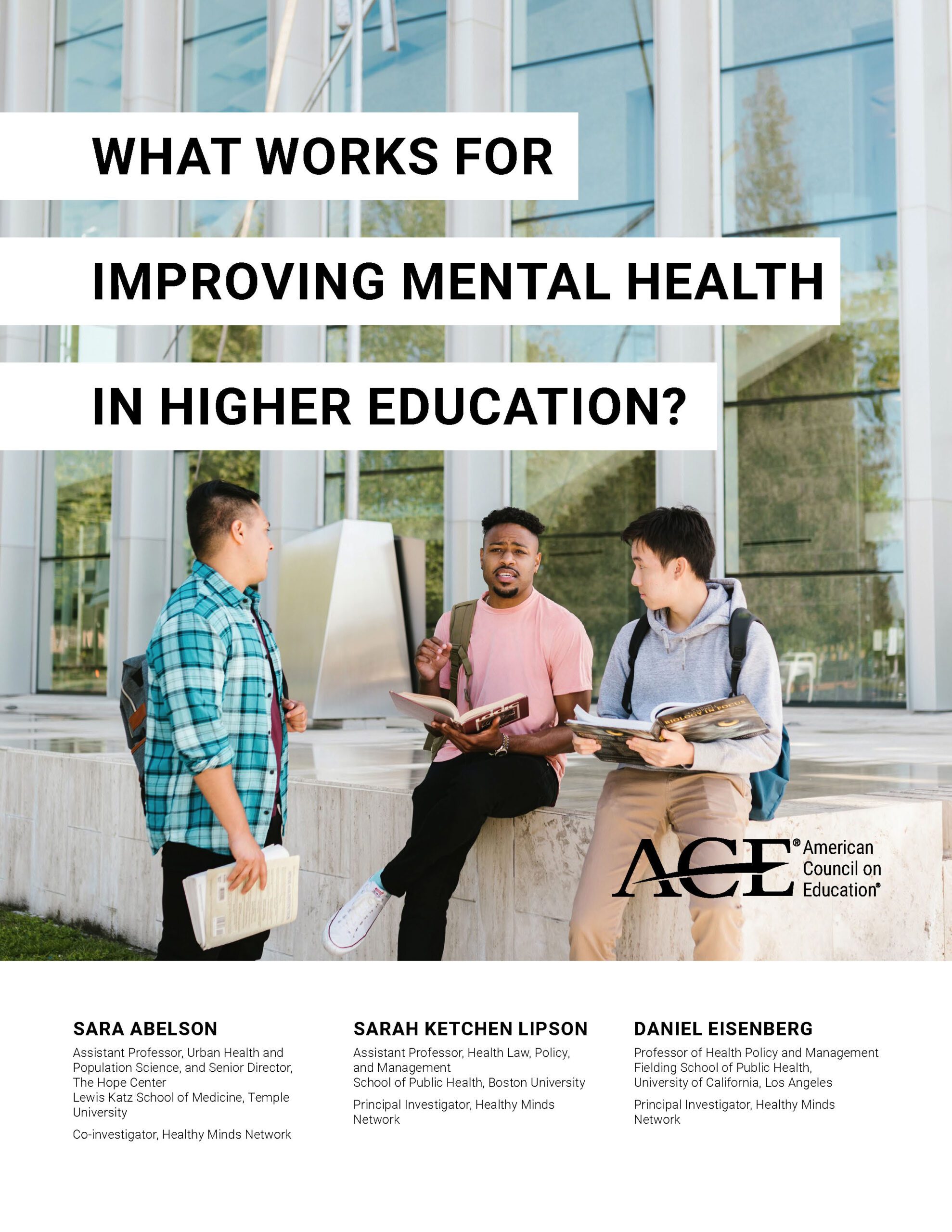 WHAT WORKS FOR

IMPROVING MENTAL HEALTH

IN HIGHER EDUCATION?

BIOLOGY IN FOCUS

ACE® American Council on Education®

SARA ABELSON

Assistant Professor, Urban Health and Population Science, and Senior Director, The Hope Center
Lewis Katz School of Medicine, Temple University

Co-investigator, Healthy Minds Network

SARAH KETCHEN LIPSON

Assistant Professor, Health Law, Policy, and Management
School of Public Health, Boston University

Principal Investigator, Healthy Minds Network

DANIEL EISENBERG

Professor of Health Policy and Management
Fielding School of Public Health, University of California, Los Angeles

Principal Investigator, Healthy Minds Network